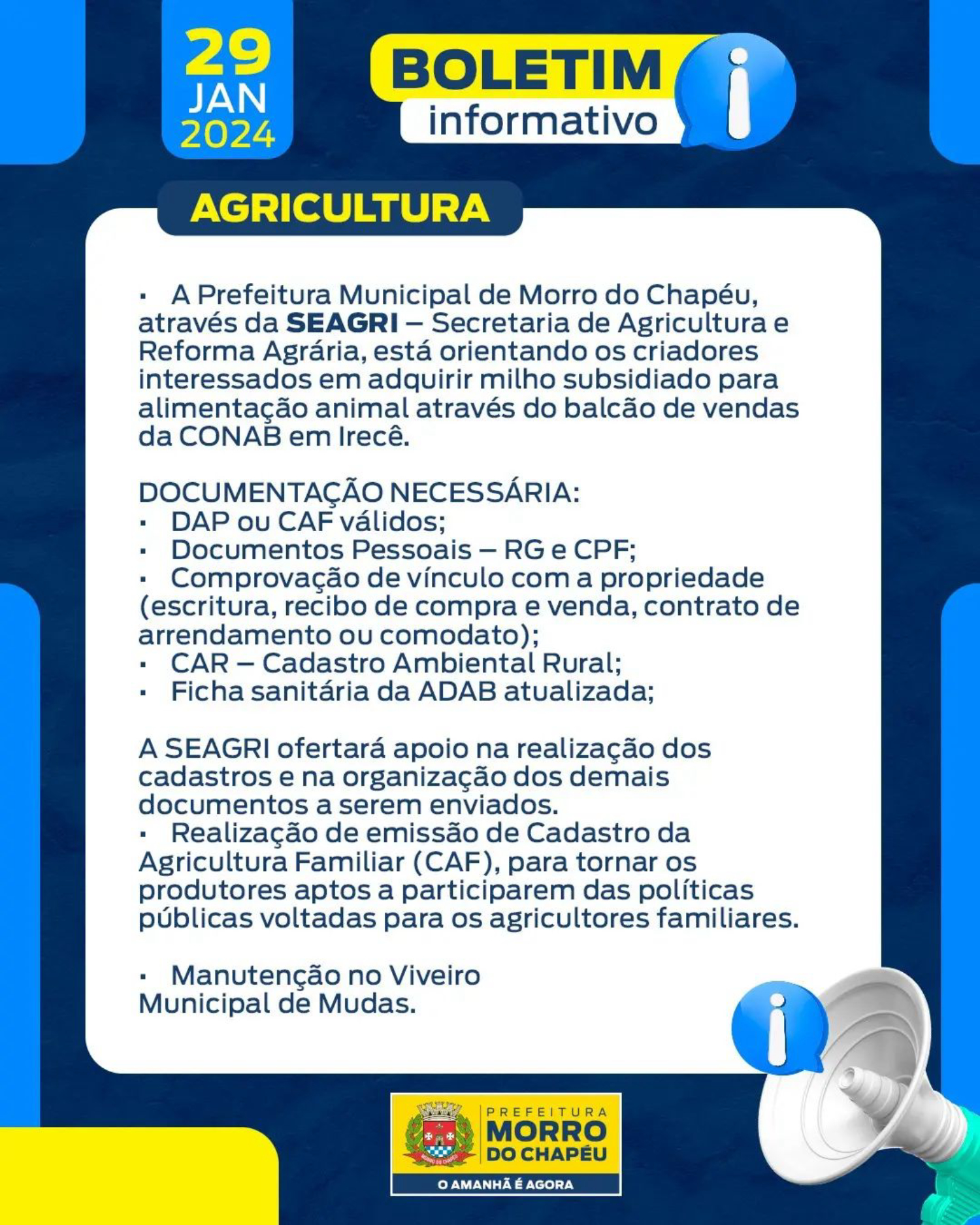 29
JAN
2024

BOLETIM
informativo

AGRICULTURA

▪ A Prefeitura Municipal de Morro do Chapéu, através da SEAGRI – Secretaria de Agricultura e Reforma Agrária, está orientando os criadores interessados em adquirir milho subsidiado para alimentação animal através do balcão de vendas da CONAB em Irecê.

DOCUMENTAÇÃO NECESSÁRIA:
▪ DAP ou CAF válidos;
▪ Documentos Pessoais – RG e CPF;
▪ Comprovação de vínculo com a propriedade (escritura, recibo de compra e venda, contrato de arrendamento ou comodato);
▪ CAR – Cadastro Ambiental Rural;
▪ Ficha sanitária da ADAB atualizada;

A SEAGRI ofertará apoio na realização dos cadastros e na organização dos demais documentos a serem enviados.
▪ Realização de emissão de Cadastro da Agricultura Familiar (CAF), para tornar os produtores aptos a participarem das políticas públicas voltadas para os agricultores familiares.

▪ Manutenção no Viveiro Municipal de Mudas.

MORRO DO CHAPÉU
PREFEITURA
MORRO
DO CHAPÉU
O AMANHÃ É AGORA